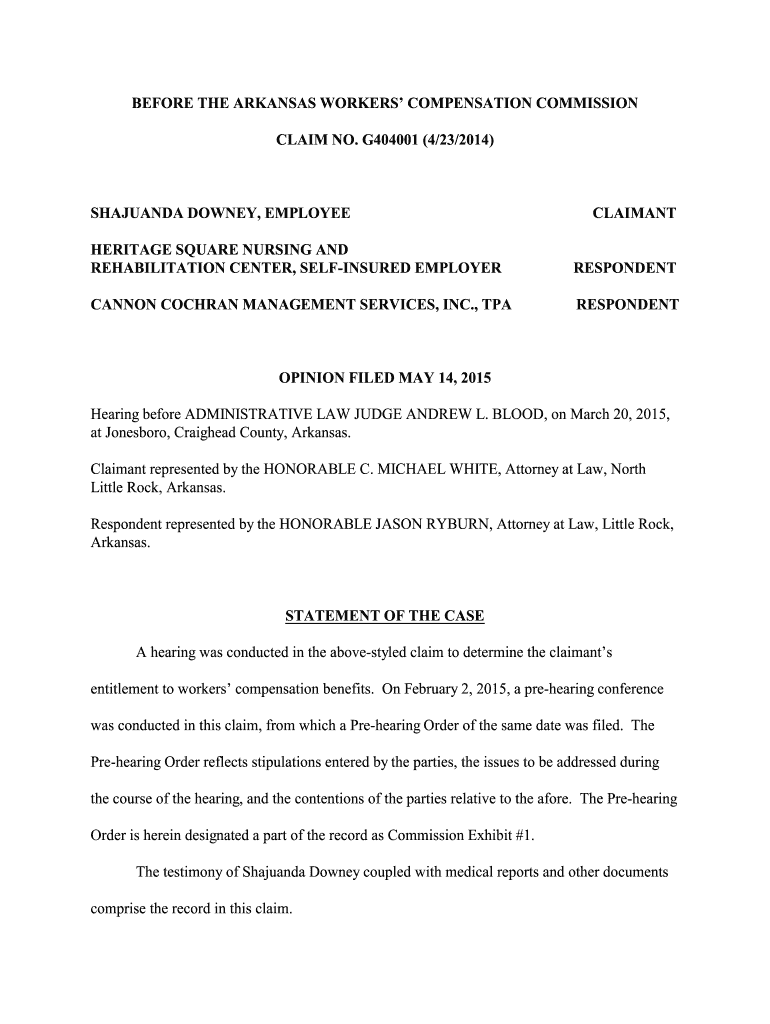 BEFORE THE ARKANSAS WORKERS' COMPENSATION COMMISSION

CLAIM NO. G404001 (4/23/2014)

SHAJUANDA DOWNEY, EMPLOYEE CLAIMANT

HERITAGE SQUARE NURSING AND REHABILITATION CENTER, SELF-INSURED EMPLOYER RESPONDENT

CANNON COCHRAN MANAGEMENT SERVICES, INC., TPA RESPONDENT

OPINION FILED MAY 14, 2015

Hearing before ADMINISTRATIVE LAW JUDGE ANDREW L. BLOOD, on March 20, 2015, at Jonesboro, Craighead County, Arkansas.

Claimant represented by the HONORABLE C. MICHAEL WHITE, Attorney at Law, North Little Rock, Arkansas.

Respondent represented by the HONORABLE JASON RYBURN, Attorney at Law, Little Rock, Arkansas.

STATEMENT OF THE CASE

A hearing was conducted in the above-styled claim to determine the claimant's entitlement to workers' compensation benefits. On February 2, 2015, a pre-hearing conference was conducted in this claim, from which a Pre-hearing Order of the same date was filed. The Pre-hearing Order reflects stipulations entered by the parties, the issues to be addressed during the course of the hearing, and the contentions of the parties relative to the afore. The Pre-hearing Order is herein designated a part of the record as Commission Exhibit #1.

The testimony of Shajuanda Downey coupled with medical reports and other documents comprise the record in this claim.